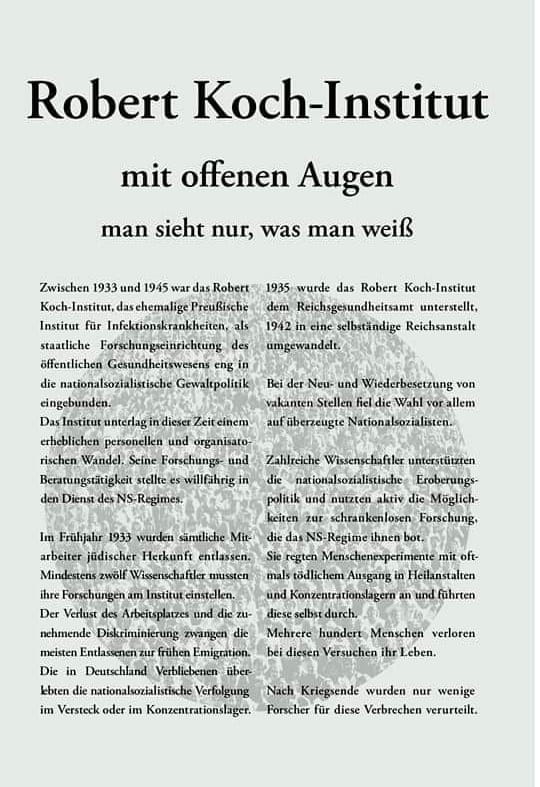 Robert Koch-Institut

mit offenen Augen

man sieht nur, was man weiß

Zwischen 1933 und 1945 war das Robert Koch-Institut, das ehemalige Preußische Institut für Infektionskrankheiten, als staatliche Forschungseinrichtung des öffentlichen Gesundheitswesens eng in die nationalsozialistische Gewaltpolitik eingebunden.
Das Institut unterlag in dieser Zeit einem erheblichen personellen und organisatorischen Wandel. Seine Forschungs- und Beratungstätigkeit stellte es willfährig in den Dienst des NS-Regimes.

Im Frühjahr 1933 wurden sämtliche Mitarbeiter jüdischer Herkunft entlassen. Mindestens zwölf Wissenschaftler mussten ihre Forschungen am Institut einstellen.
Der Verlust des Arbeitsplatzes und die zunehmende Diskriminierung zwangen die meisten Entlassenen zur frühen Emigration. Die in Deutschland Verbliebenen überlebten die nationalsozialistische Verfolgung im Versteck oder im Konzentrationslager.

1935 wurde das Robert Koch-Institut dem Reichsgesundheitsamt unterstellt, 1942 in eine selbständige Reichsanstalt umgewandelt.

Bei der Neu- und Wiederbesetzung von vakanten Stellen fiel die Wahl vor allem auf überzeugte Nationalsozialisten.

Zahlreiche Wissenschaftler unterstützten die nationalsozialistische Eroberungspolitik und nutzten aktiv die Möglichkeiten zur schrankenlosen Forschung, die das NS-Regime ihnen bot.
Sie regten Menschenexperimente mit oftmals tödlichem Ausgang in Heilanstalten und Konzentrationslagern an und führten diese selbst durch.
Mehrere hundert Menschen verloren bei diesen Versuchen ihr Leben.

Nach Kriegsende wurden nur wenige Forscher für diese Verbrechen verurteilt.